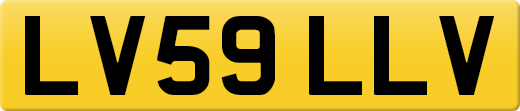 LV59 LLV